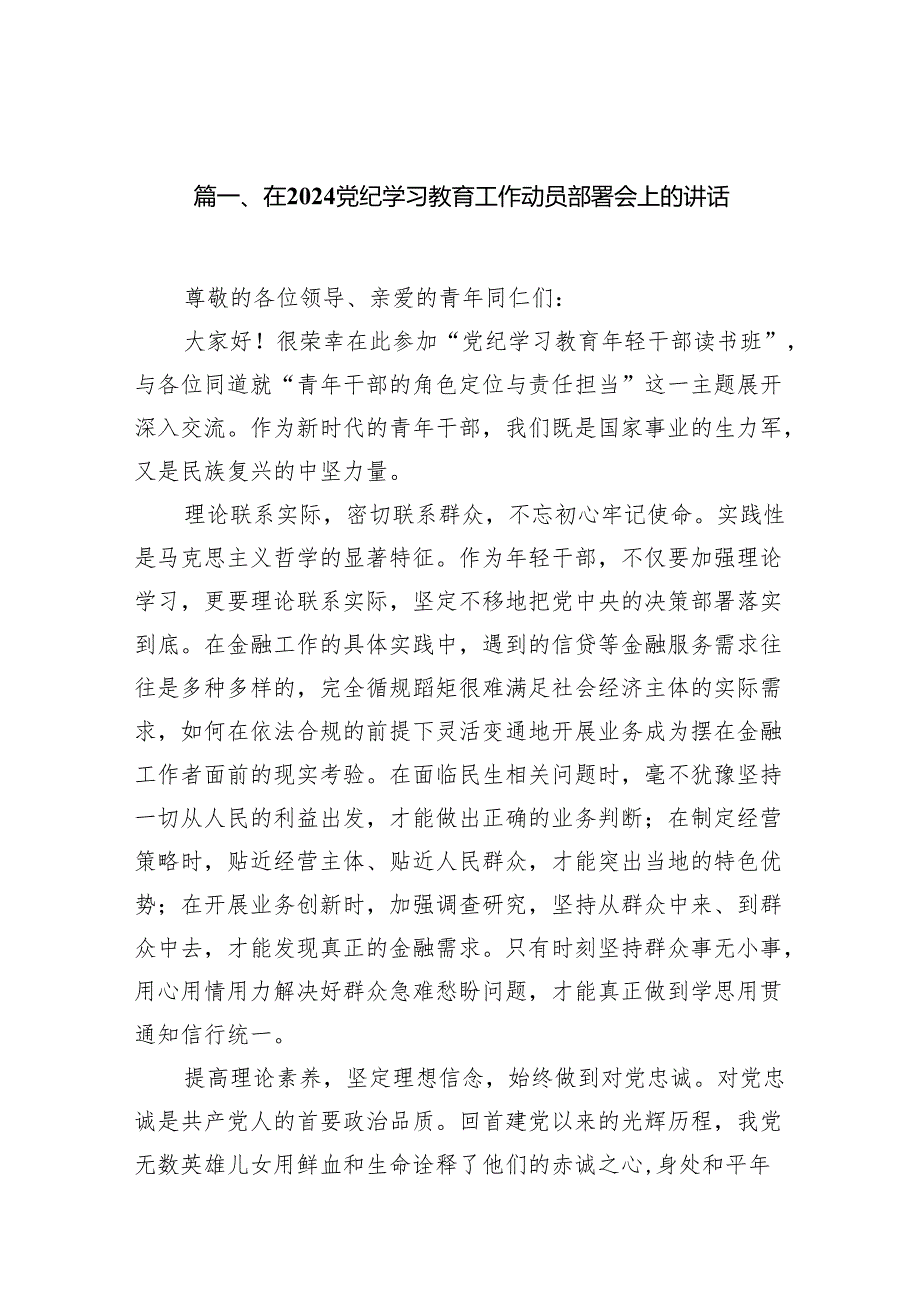 篇一、在2024党纪学习教育工作动员部署会上的讲话

尊敬的各位领导、亲爱的青年同仁们：

大家好！很荣幸在此参加“党纪学习教育年轻干部读书班”，与各位同道就“青年干部的角色定位与责任担当”这一主题展开深入交流。作为新时代的青年干部，我们既是国家事业的生力军，又是民族复兴的中坚力量。

理论联系实际，密切联系群众，不忘初心牢记使命。实践性是马克思主义哲学的显著特征。作为年轻干部，不仅要加强理论学习，更要理论联系实际，坚定不移地把党中央的决策部署落实到底。在金融工作的具体实践中，遇到的信贷等金融服务需求往往是多种多样的，完全循规蹈矩很难满足社会经济主体的实际需求，如何在依法合规的前提下灵活变通地开展业务成为摆在金融工作者面前的现实考验。在面临民生相关问题时，毫不犹豫坚持一切从人民的利益出发，才能做出正确的业务判断；在制定经营策略时，贴近经营主体、贴近人民群众，才能突出当地的特色优势；在开展业务创新时，加强调查研究，坚持从群众中来、到群众中去，才能发现真正的金融需求。只有时刻坚持群众事无小事，用心用情用力解决好群众急难愁盼问题，才能真正做到学思用贯通知信行统一。

提高理论素养，坚定理想信念，始终做到对党忠诚。对党忠诚是共产党人的首要政治品质。回首建党以来的光辉历程，我党无数英雄儿女用鲜血和生命诠释了他们的赤诚之心，身处和平年